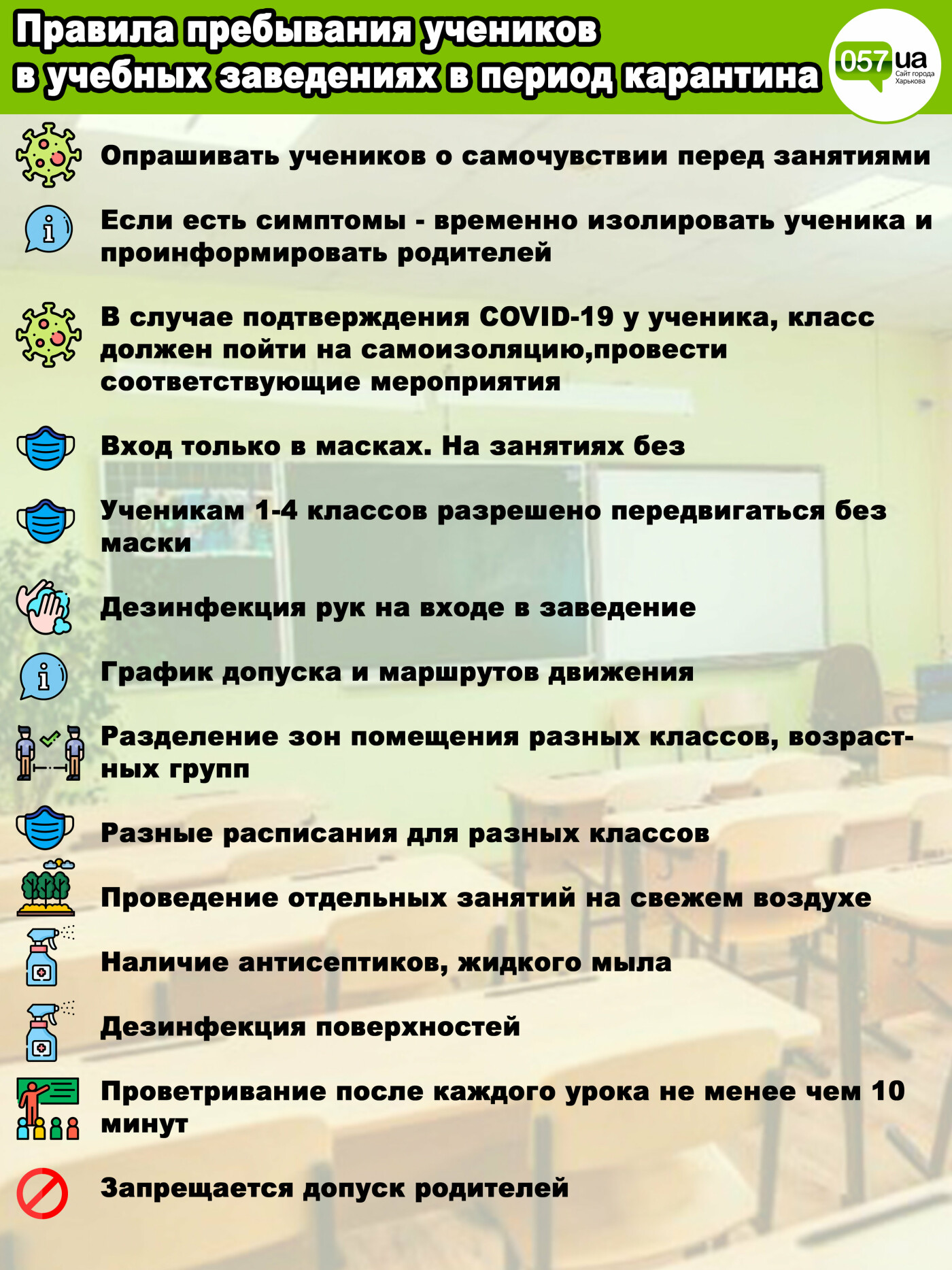 Правила пребывания учеников в учебных заведениях в период карантина

057.ua Сайт города Харькова

Опрашивать учеников о самочувствии перед занятиями

Если есть симптомы - временно изолировать ученика и проинформировать родителей

В случае подтверждения COVID-19 у ученика, класс должен пойти на самоизоляцию,провести соответствующие мероприятия

Вход только в масках. На занятиях без

Ученикам 1-4 классов разрешено передвигаться без маски

Дезинфекция рук на входе в заведение

График допуска и маршрутов движения

Разделение зон помещения разных классов, возрастных групп

Разные расписания для разных классов

Проведение отдельных занятий на свежем воздухе

Наличие антисептиков, жидкого мыла

Дезинфекция поверхностей

Проветривание после каждого урока не менее чем 10 минут

Запрещается допуск родителей